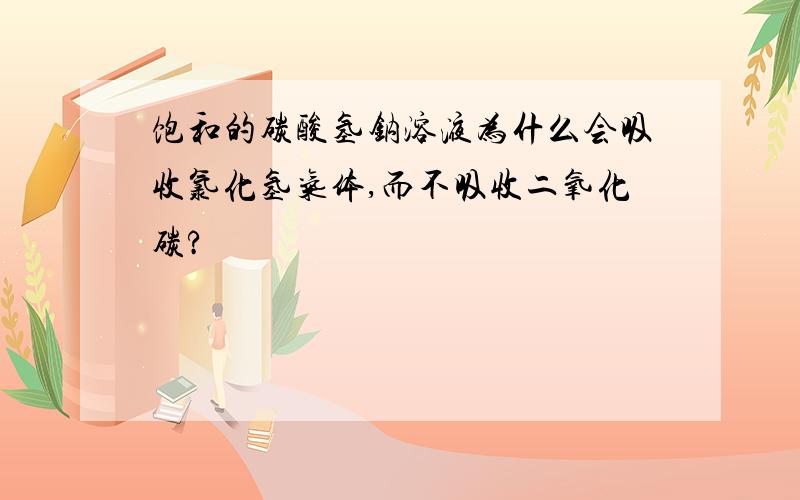 饱和的碳酸氢钠溶液为什么会吸收氯化氢气体,而不吸收二氧化碳?